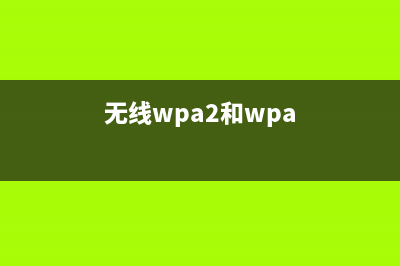 无线wpa2和wpa